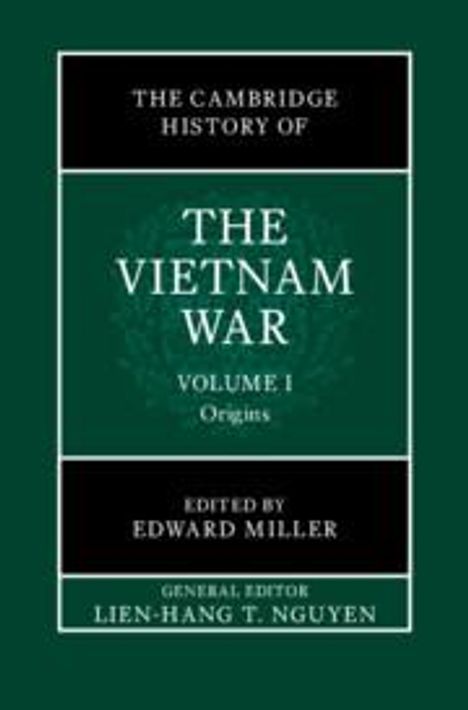 THE CAMBRIDGE HISTORY OF

THE VIETNAM WAR

VOLUME I
Origins

EDITED BY
EDWARD MILLER

GENERAL EDITOR
LIEN-HANG T. NGUYEN